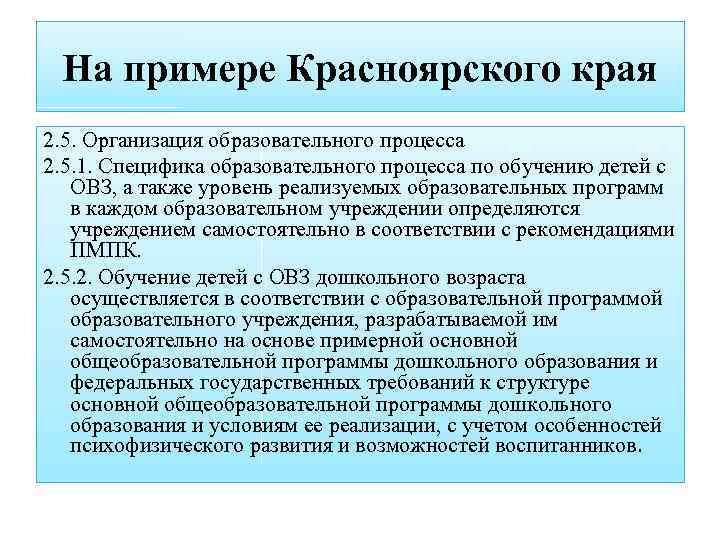 На примере Красноярского края

2.5. Организация образовательного процесса

2.5.1. Специфика образовательного процесса по обучению детей с ОВЗ, а также уровень реализуемых образовательных программ в каждом образовательном учреждении определяются учреждением самостоятельно в соответствии с рекомендациями ПМПК.

2.5.2. Обучение детей с ОВЗ дошкольного возраста осуществляется в соответствии с образовательной программой образовательного учреждения, разрабатываемой им самостоятельно на основе примерной основной общеобразовательной программы дошкольного образования и федеральных государственных требований к структуре основной общеобразовательной программы дошкольного образования и условиям ее реализации, с учетом особенностей психофизического развития и возможностей воспитанников.